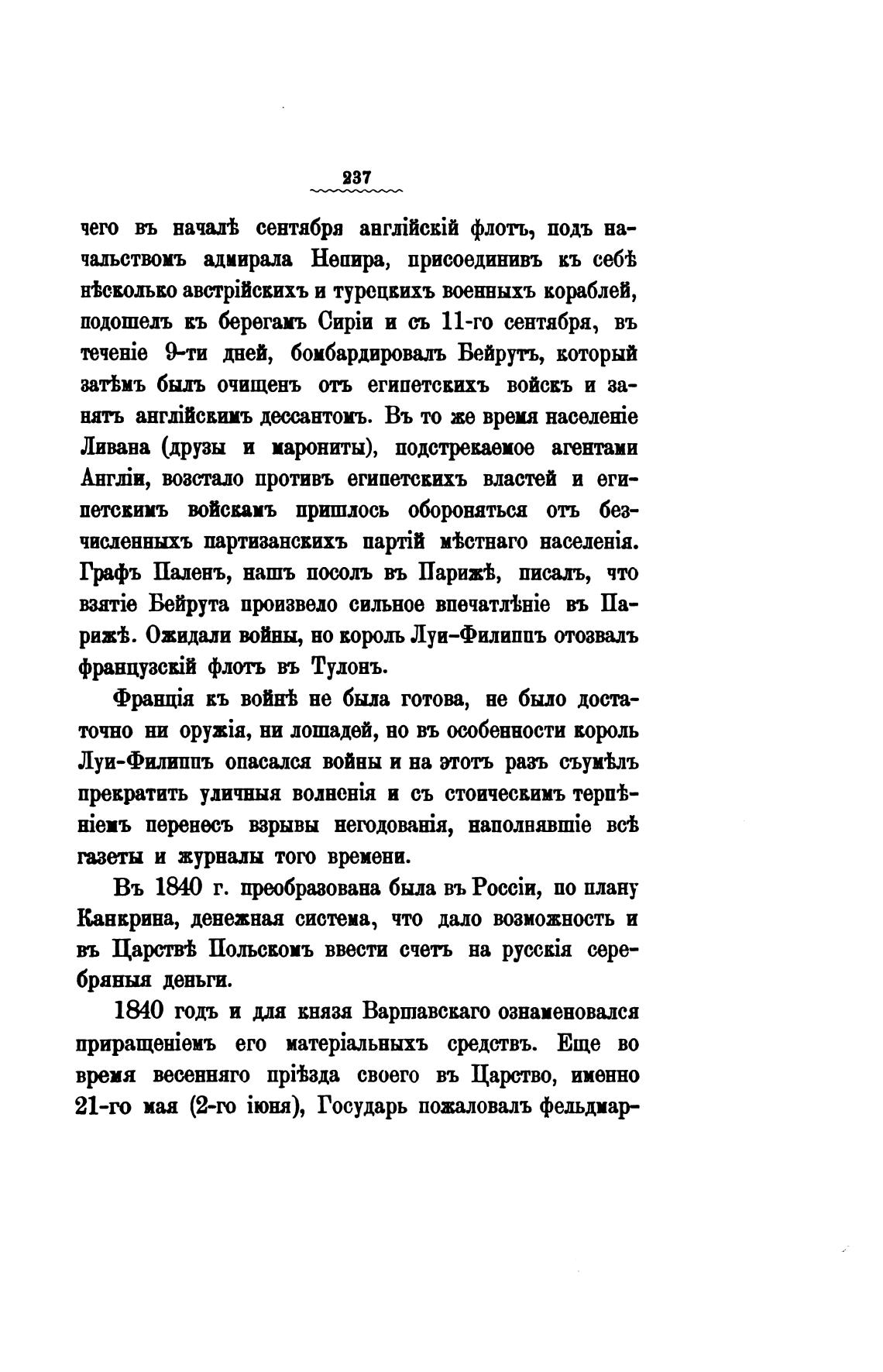 237

чего въ началѣ сентября англійскій флотъ, подъ начальствомъ адмирала Непира, присоединивъ къ себѣ нѣсколько австрійскихъ и турецкихъ военныхъ кораблей, подошелъ къ берегамъ Сиріи и съ 11-го сентября, въ теченіе 9-ти дней, бомбардировалъ Бейрутъ, который затѣмъ былъ очищенъ отъ египетскихъ войскъ и занятъ англійскимъ дессантомъ. Въ то же время населеніе Ливана (друзы и марониты), подстрекаемое агентами Англіи, возстало противъ египетскихъ властей и египетскимъ войскамъ пришлось обороняться отъ безчисленныхъ партизанскихъ партій мѣстнаго населенія. Графъ Паленъ, нашъ посолъ въ Парижѣ, писалъ, что взятіе Бейрута произвело сильное впечатлѣніе въ Парижѣ. Ожидали войны, но король Луи-Филиппъ отозвалъ французскій флотъ въ Тулонъ.

Франція къ войнѣ не была готова, не было достаточно ни оружія, ни лошадей, но въ особенности король Луи-Филиппъ опасался войны и на этотъ разъ съумѣлъ прекратить уличныя волненія и съ стоическимъ терпѣніемъ перенесъ взрывы негодованія, наполнявшіе всѣ газеты и журналы того времени.

Въ 1840 г. преобразована была въ Россіи, по плану Канкрина, денежная система, что дало возможность и въ Царствѣ Польскомъ ввести счетъ на русскія серебряныя деньги.

1840 годъ и для князя Варшавскаго ознаменовался приращеніемъ его матеріальныхъ средствъ. Еще во время весенняго пріѣзда своего въ Царство, именно 21-го мая (2-го іюня), Государь пожаловалъ фельдмар-